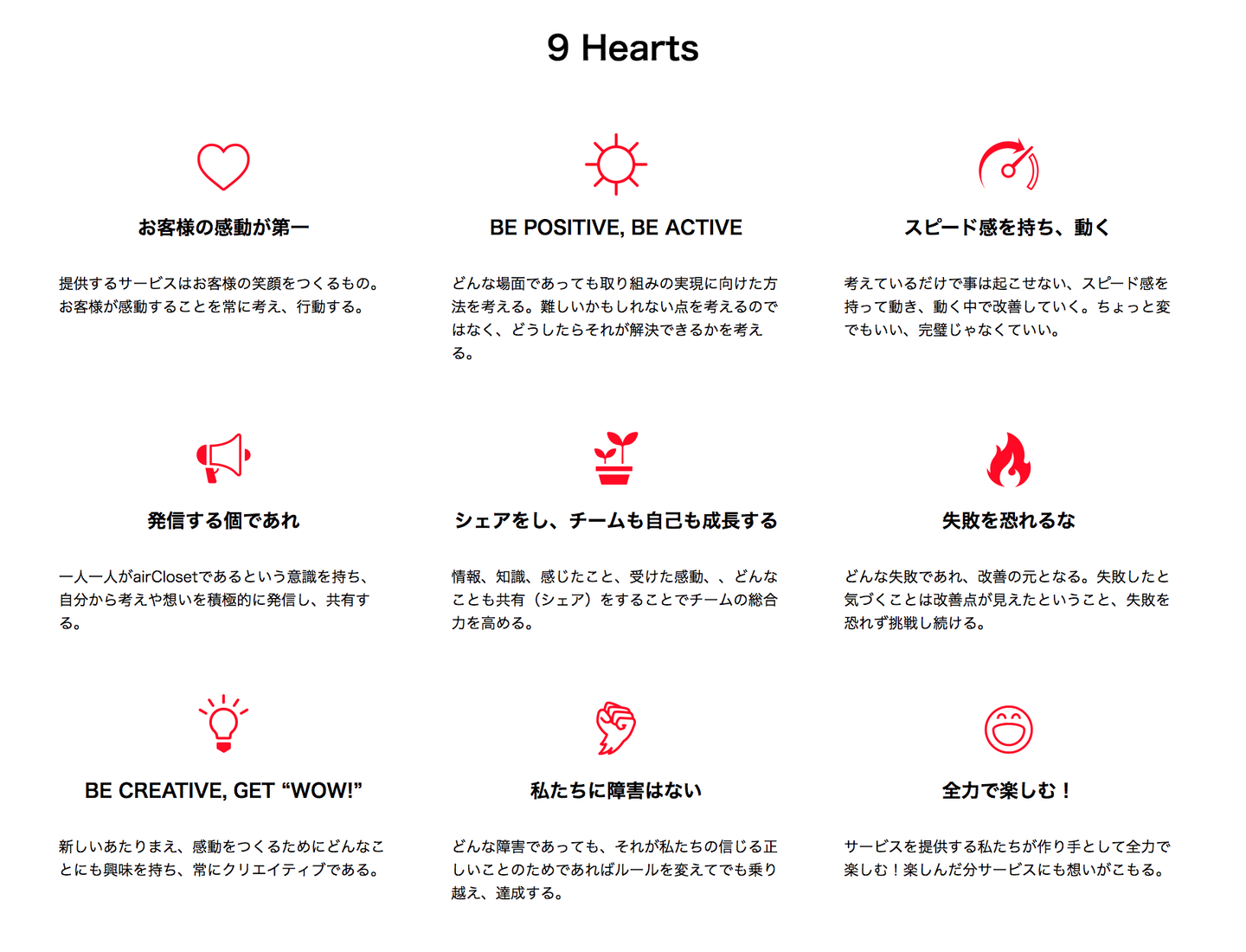 9 Hearts

お客様の感動が第一

提供するサービスはお客様の笑顔をつくるもの。お客様が感動することを常に考え、行動する。

BE POSITIVE, BE ACTIVE

どんな場面であっても取り組みの実現に向けた方法を考える。難しいかもしれない点を考えるのではなく、どうしたらそれが解決できるかを考える。

スピード感を持ち、動く

考えているだけで事は起こせない、スピード感を持って動き、動く中で改善していく。ちょっと変でもいい、完璧じゃなくていい。

発信する個であれ

一人一人がairClosetであるという意識を持ち、自分から考えや想いを積極的に発信し、共有する。

シェアをし、チームも自己も成長する

情報、知識、感じたこと、受けた感動、、どんなことも共有（シェア）をすることでチームの総合力を高める。

失敗を恐れるな

どんな失敗であれ、改善の元となる。失敗したと気づくことは改善点が見えたということ、失敗を恐れず挑戦し続ける。

BE CREATIVE, GET "WOW!"

新しいあたりまえ、感動をつくるためにどんなことにも興味を持ち、常にクリエイティブである。

私たちに障害はない

どんな障害であっても、それが私たちの信じる正しいことのためであればルールを変えてでも乗り越え、達成する。

全力で楽しむ！

サービスを提供する私たちが作り手として全力で楽しむ！楽しんだ分サービスにも想いがこもる。